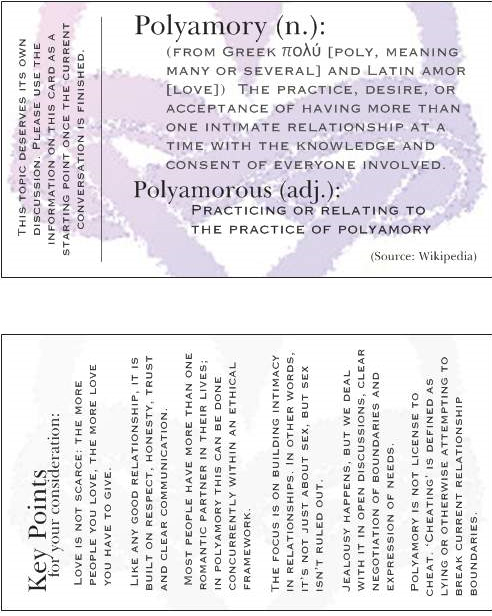 This topic deserves its own discussion. Please use the information on this card as a starting point once the current conversation is finished.

Polyamory (n.):

(from Greek πολύ [poly, meaning many or several] and Latin amor [love]) The practice, desire, or acceptance of having more than one intimate relationship at a time with the knowledge and consent of everyone involved.

Polyamorous (adj.):

Practicing or relating to the practice of polyamory

(Source: Wikipedia)

Key Points for your consideration:

Love is not scarce: the more people you love, the more love you have to give.

Like any good relationship, it is built on respect, honesty, trust and clear communication.

Most people have more than one romantic partner in their lives; in polyamory this can be done concurrently within an ethical framework.

The focus is on building intimacy in relationships. In other words, it's not just about sex, but sex isn't ruled out.

Jealousy happens, but we deal with it in open discussions, clear negotiation of boundaries and expression of needs.

Polyamory is not license to cheat. 'Cheating' is defined as lying or otherwise attempting to break current relationship boundaries.